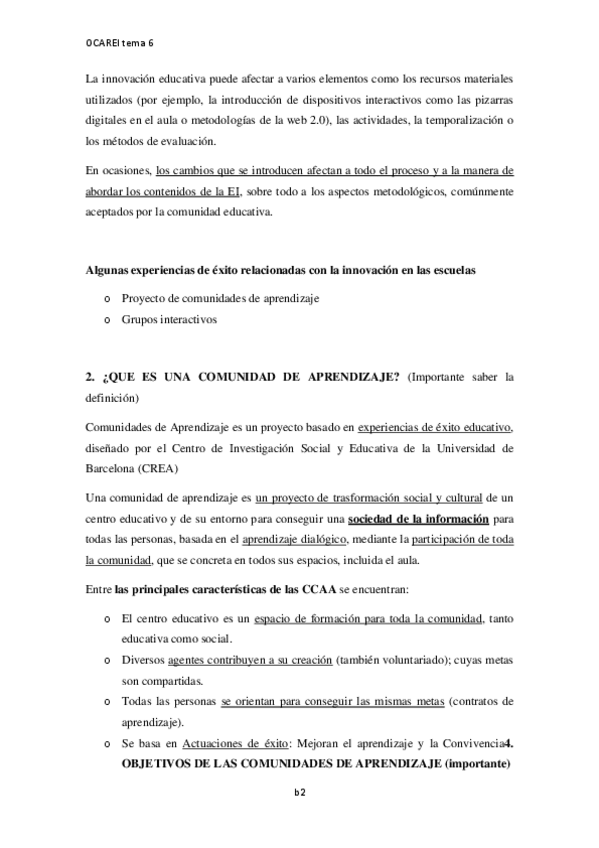 OCAREI tema 6

La innovación educativa puede afectar a varios elementos como los recursos materiales utilizados (por ejemplo, la introducción de dispositivos interactivos como las pizarras digitales en el aula o metodologías de la web 2.0), las actividades, la temporalización o los métodos de evaluación.

En ocasiones, los cambios que se introducen afectan a todo el proceso y a la manera de abordar los contenidos de la EI, sobre todo a los aspectos metodológicos, comúnmente aceptados por la comunidad educativa.

Algunas experiencias de éxito relacionadas con la innovación en las escuelas

o Proyecto de comunidades de aprendizaje
o Grupos interactivos

2. ¿QUE ES UNA COMUNIDAD DE APRENDIZAJE? (Importante saber la definición)

Comunidades de Aprendizaje es un proyecto basado en experiencias de éxito educativo, diseñado por el Centro de Investigación Social y Educativa de la Universidad de Barcelona (CREA)

Una comunidad de aprendizaje es un proyecto de trasformación social y cultural de un centro educativo y de su entorno para conseguir una sociedad de la información para todas las personas, basada en el aprendizaje dialógico, mediante la participación de toda la comunidad, que se concreta en todos sus espacios, incluida el aula.

Entre las principales características de las CCAA se encuentran:

o El centro educativo es un espacio de formación para toda la comunidad, tanto educativa como social.
o Diversos agentes contribuyen a su creación (también voluntariado); cuyas metas son compartidas.
o Todas las personas se orientan para conseguir las mismas metas (contratos de aprendizaje).
o Se basa en Actuaciones de éxito: Mejoran el aprendizaje y la Convivencia4. OBJETIVOS DE LAS COMUNIDADES DE APRENDIZAJE (importante)

b2